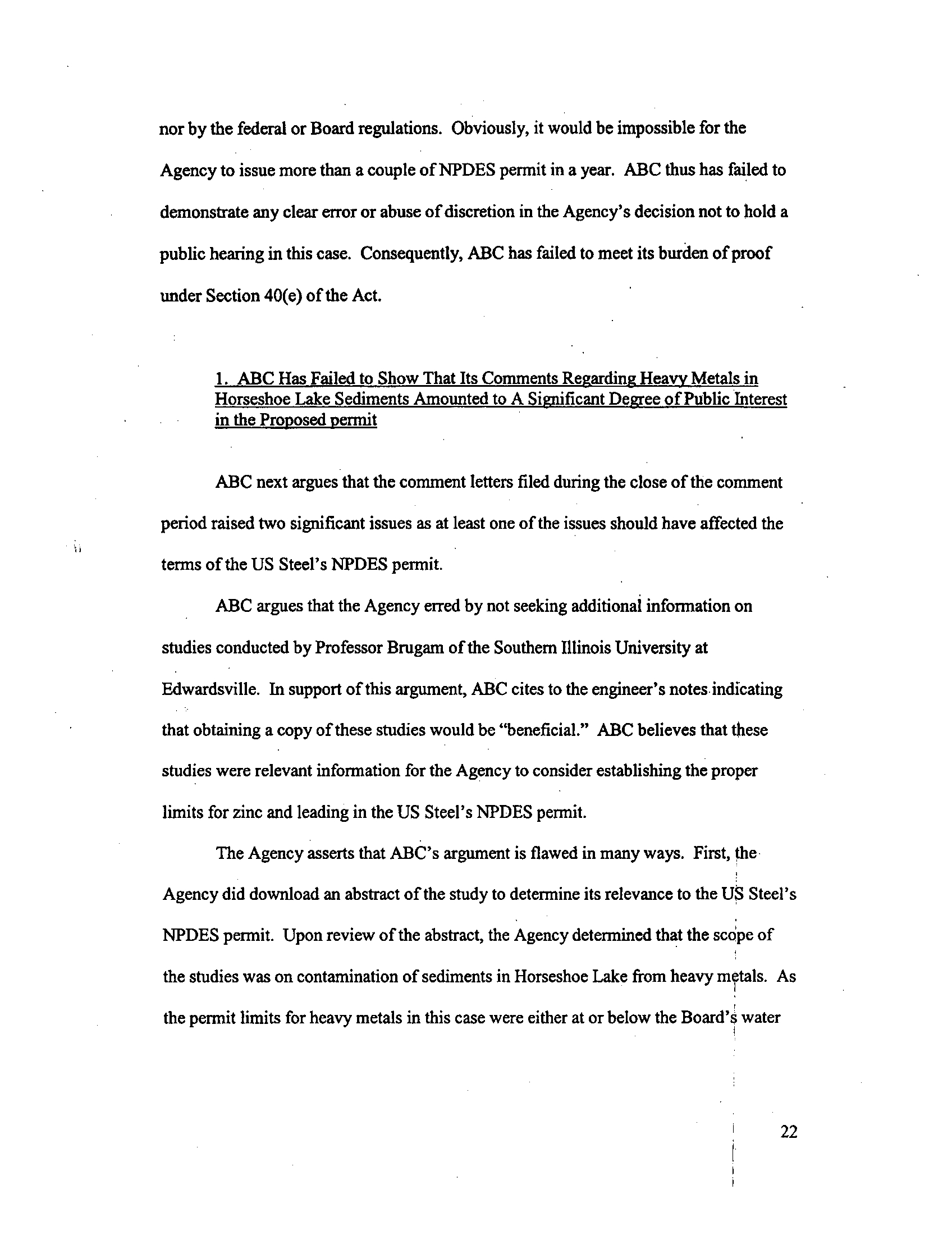 nor by the federal or Board regulations. Obviously, it would be impossible for the Agency to issue more than a couple of NPDES permit in a year. ABC thus has failed to demonstrate any clear error or abuse of discretion in the Agency's decision not to hold a public hearing in this case. Consequently, ABC has failed to meet its burden of proof under Section 40(e) of the Act.

1. ABC Has Failed to Show That Its Comments Regarding Heavy Metals in Horseshoe Lake Sediments Amounted to A Significant Degree of Public Interest in the Proposed permit

ABC next argues that the comment letters filed during the close of the comment period raised two significant issues as at least one of the issues should have affected the terms of the US Steel's NPDES permit.

ABC argues that the Agency erred by not seeking additional information on studies conducted by Professor Brugam of the Southern Illinois University at Edwardsville. In support of this argument, ABC cites to the engineer's notes indicating that obtaining a copy of these studies would be "beneficial." ABC believes that these studies were relevant information for the Agency to consider establishing the proper limits for zinc and leading in the US Steel's NPDES permit.

The Agency asserts that ABC's argument is flawed in many ways. First, the Agency did download an abstract of the study to determine its relevance to the US Steel's NPDES permit. Upon review of the abstract, the Agency determined that the scope of the studies was on contamination of sediments in Horseshoe Lake from heavy metals. As the permit limits for heavy metals in this case were either at or below the Board's water

22